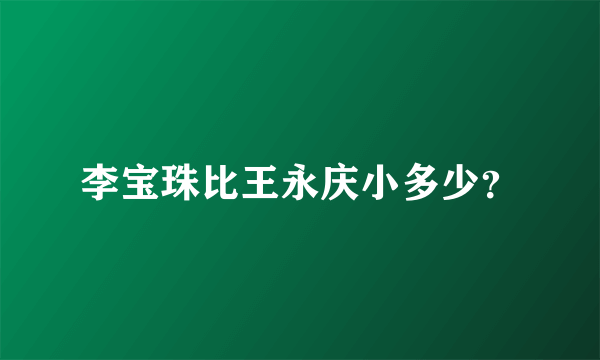 李宝珠比王永庆小多少?